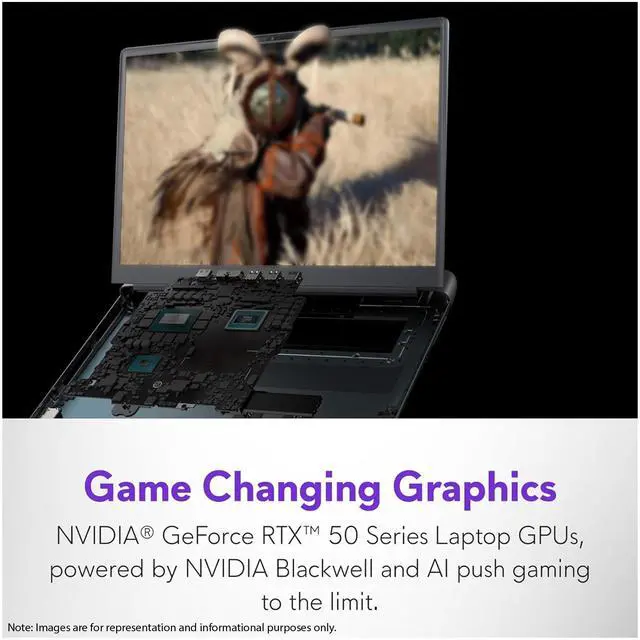 Game Changing Graphics

NVIDIA® GeForce RTX™ 50 Series Laptop GPUs, powered by NVIDIA Blackwell and AI push gaming to the limit.

Note: Images are for representation and informational purposes only.